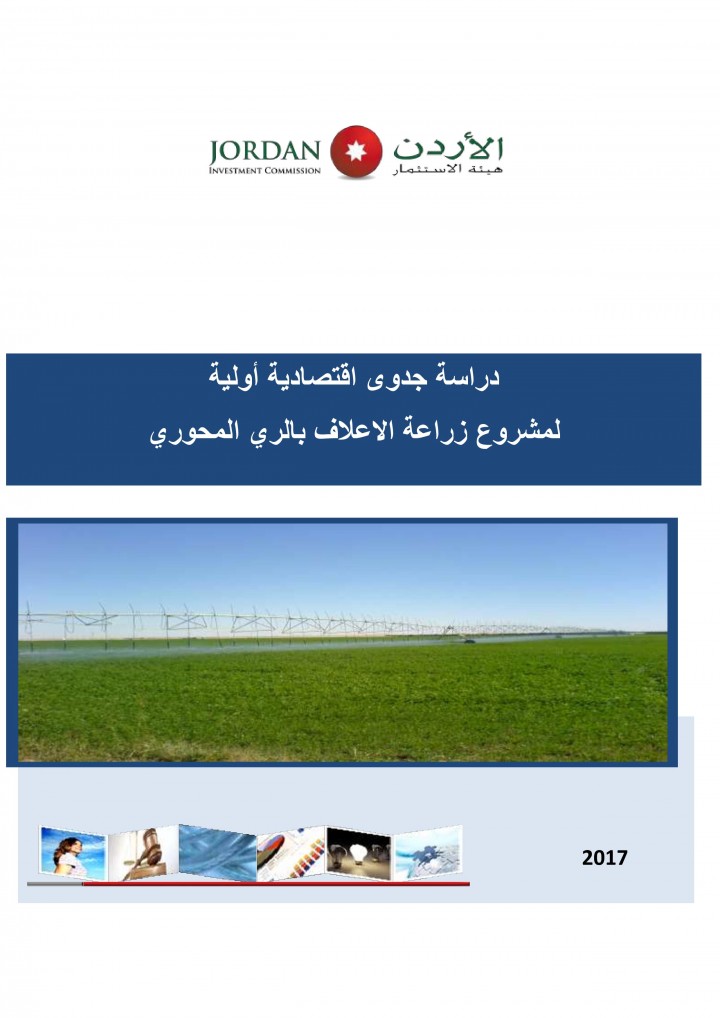 JORDAN
INVESTMENT COMMISSION
الأردن
هيئة الاستثمار

دراسة جدوى اقتصادية أولية
لمشروع زراعة الاعلاف بالري المحوري

2017